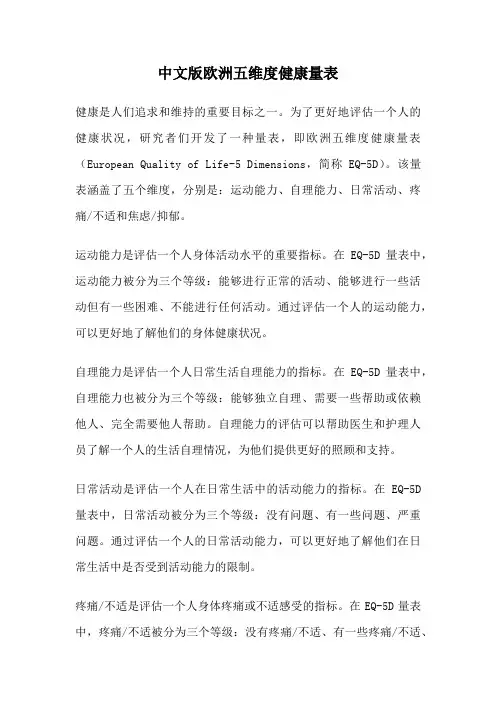 中文版欧洲五维度健康量表

健康是人们追求和维持的重要目标之一。为了更好地评估一个人的健康状况，研究者们开发了一种量表，即欧洲五维度健康量表（European Quality of Life-5 Dimensions，简称 EQ-5D）。该量表涵盖了五个维度，分别是：运动能力、自理能力、日常活动、疼痛/不适和焦虑/抑郁。

运动能力是评估一个人身体活动水平的重要指标。在 EQ-5D 量表中，运动能力被分为三个等级：能够进行正常的活动、能够进行一些活动但有一些困难、不能进行任何活动。通过评估一个人的运动能力，可以更好地了解他们的身体健康状况。

自理能力是评估一个人日常生活自理能力的指标。在 EQ-5D 量表中，自理能力也被分为三个等级：能够独立自理、需要一些帮助或依赖他人、完全需要他人帮助。自理能力的评估可以帮助医生和护理人员了解一个人的生活自理情况，为他们提供更好的照顾和支持。

日常活动是评估一个人在日常生活中的活动能力的指标。在 EQ-5D 量表中，日常活动被分为三个等级：没有问题、有一些问题、严重问题。通过评估一个人的日常活动能力，可以更好地了解他们在日常生活中是否受到活动能力的限制。

疼痛/不适是评估一个人身体疼痛或不适感受的指标。在 EQ-5D 量表中，疼痛/不适被分为三个等级：没有疼痛/不适、有一些疼痛/不适、